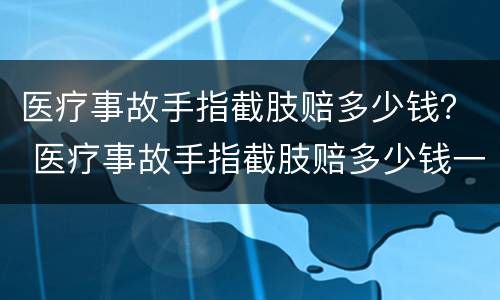 医疗事故手指截肢赔多少钱？
医疗事故手指截肢赔多少钱一